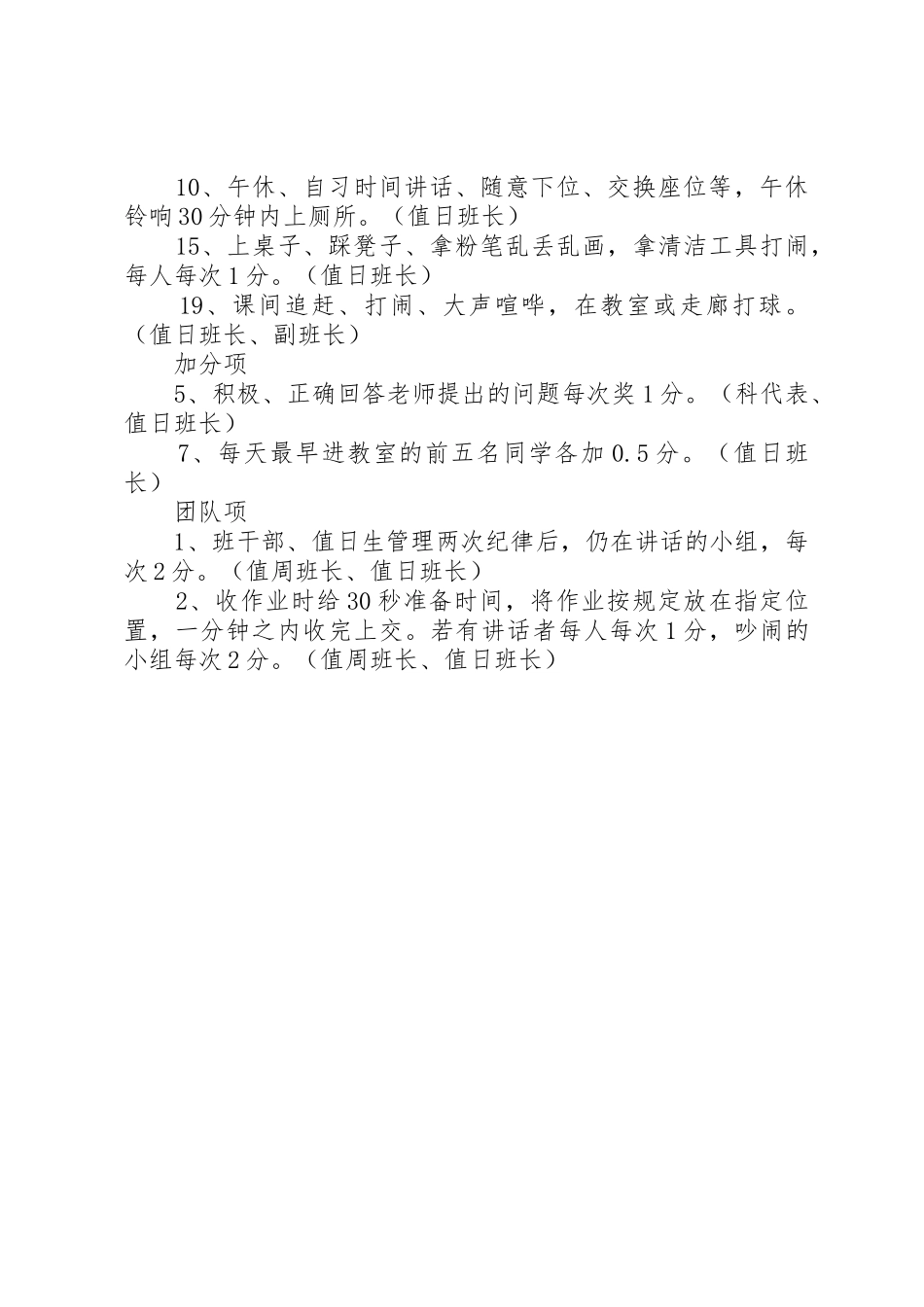 10、午休、自习时间讲话、随意下位、交换座位等，午休铃响30分钟内上厕所。（值日班长）

15、上桌子、踩凳子、拿粉笔乱丢乱画，拿清洁工具打闹，每人每次1分。（值日班长）

19、课间追赶、打闹、大声喧哗，在教室或走廊打球。（值日班长、副班长）

加分项

5、积极、正确回答老师提出的问题每次奖1分。（科代表、值日班长）

7、每天最早进教室的前五名同学各加0.5分。（值日班长）

团队项

1、班干部、值日生管理两次纪律后，仍在讲话的小组，每次2分。（值周班长、值日班长）

2、收作业时给30秒准备时间，将作业按规定放在指定位置，一分钟之内收完上交。若有讲话者每人每次1分，吵闹的小组每次2分。（值周班长、值日班长）